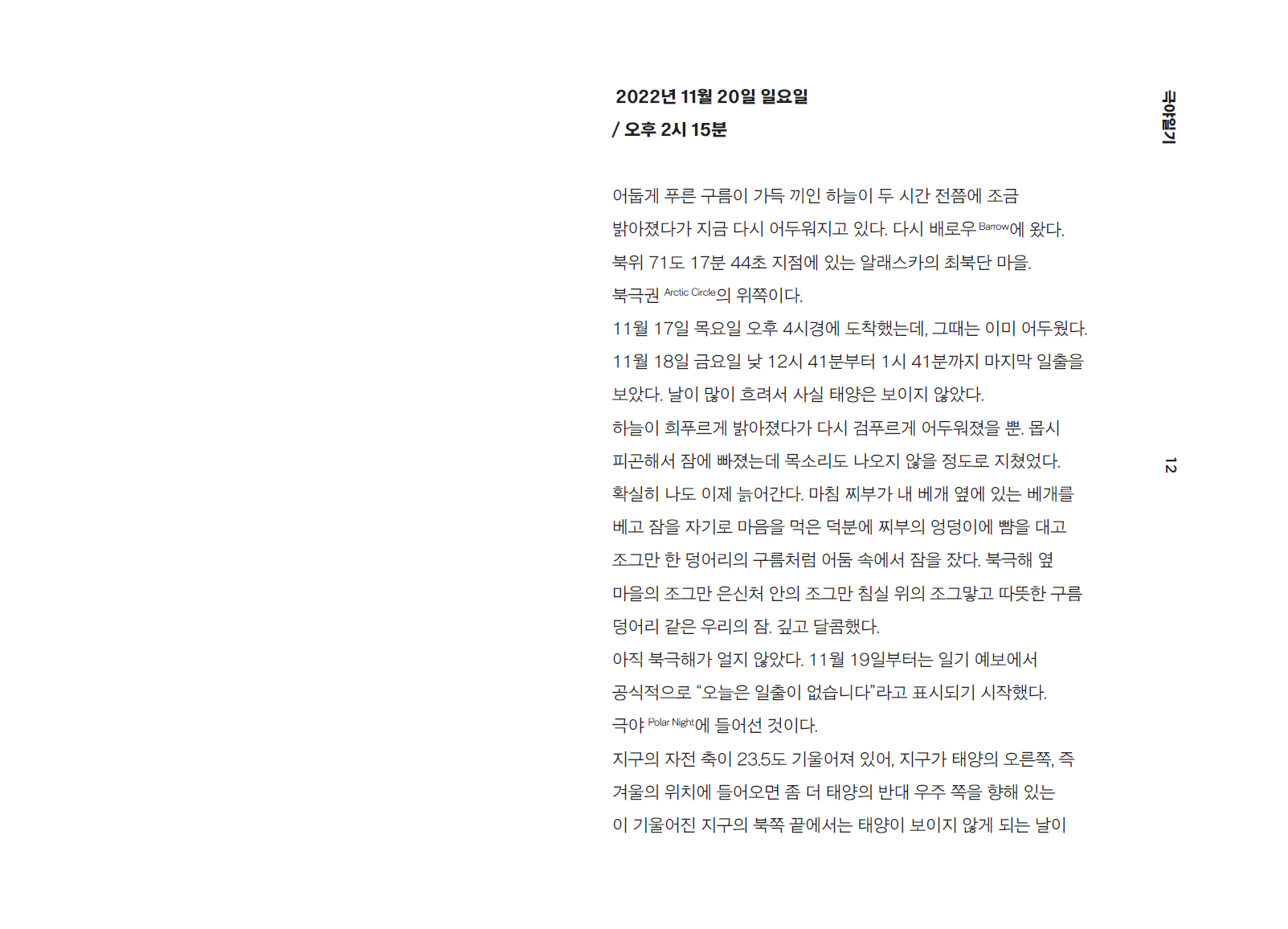 2022년 11월 20일 일요일
/ 오후 2시 15분

극야일기

어둡게 푸른 구름이 가득 끼인 하늘이 두 시간 전쯤에 조금 밝아졌다가 지금 다시 어두워지고 있다. 다시 배로우 Barrow에 왔다. 북위 71도 17분 44초 지점에 있는 알래스카의 최북단 마을. 북극권 Arctic Circle의 위쪽이다.
11월 17일 목요일 오후 4시경에 도착했는데, 그때는 이미 어두웠다. 11월 18일 금요일 낮 12시 41분부터 1시 41분까지 마지막 일출을 보았다. 날이 많이 흐려서 사실 태양은 보이지 않았다.
하늘이 희푸르게 밝아졌다가 다시 검푸르게 어두워졌을 뿐. 몹시 피곤해서 잠에 빠졌는데 목소리도 나오지 않을 정도로 지쳤었다. 확실히 나도 이제 늙어간다. 마침 찌부가 내 베개 옆에 있는 베개를 베고 잠을 자기로 마음을 먹은 덕분에 찌부의 엉덩이에 뺨을 대고 조그만 한 덩어리의 구름처럼 어둠 속에서 잠을 잤다. 북극해 옆 마을의 조그만 은신처 안의 조그만 침실 위의 조그맣고 따뜻한 구름 덩어리 같은 우리의 잠. 깊고 달콤했다.
아직 북극해가 얼지 않았다. 11월 19일부터는 일기 예보에서 공식적으로 “오늘은 일출이 없습니다”라고 표시되기 시작했다. 극야 Polar Night에 들어선 것이다.
지구의 자전 축이 23.5도 기울어져 있어, 지구가 태양의 오른쪽, 즉 겨울의 위치에 들어오면 좀 더 태양의 반대 우주 쪽을 향해 있는 이 기울어진 지구의 북쪽 끝에서는 태양이 보이지 않게 되는 날이

12